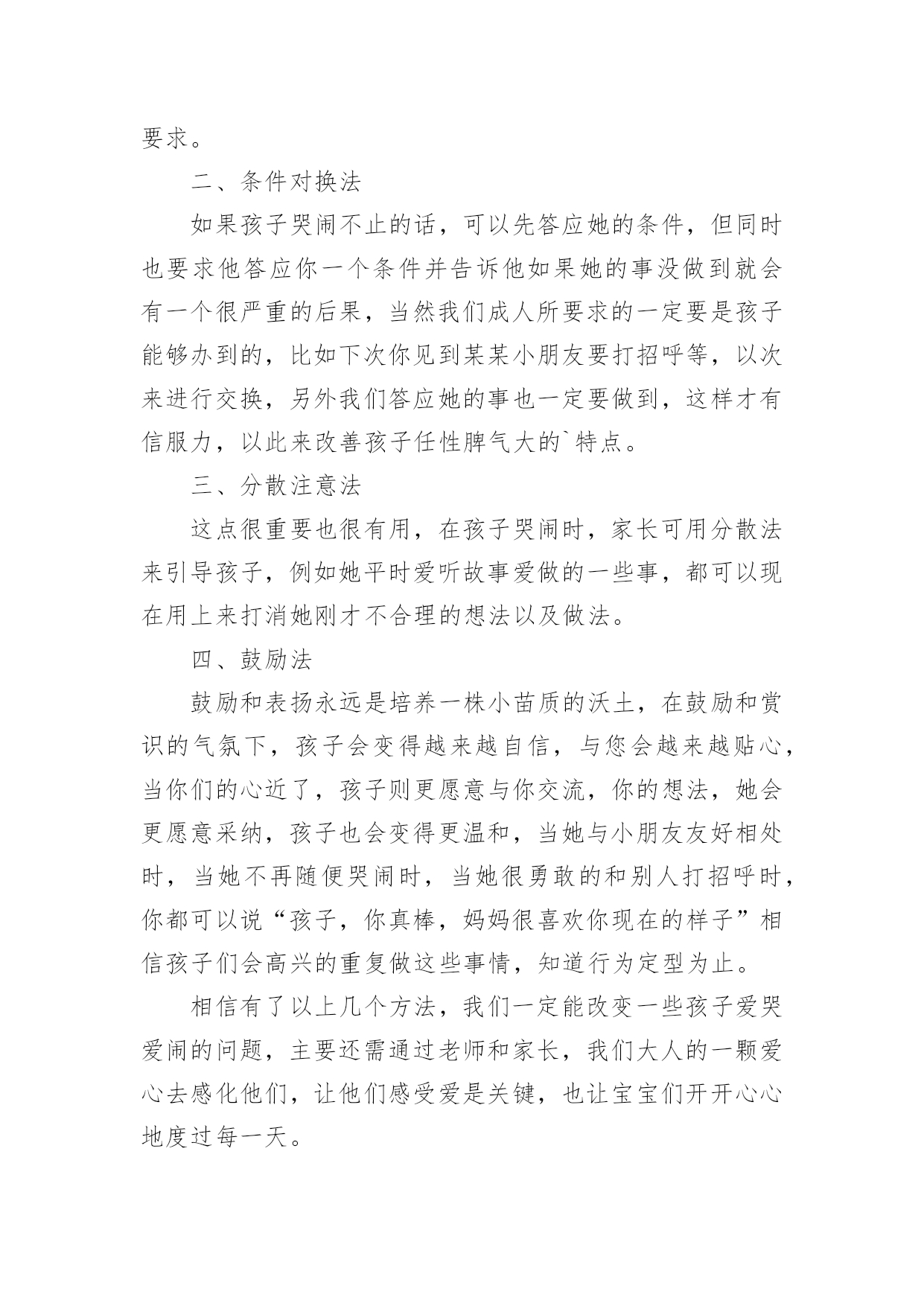 要求。

二、条件对换法

如果孩子哭闹不止的话，可以先答应她的条件，但同时也要求他答应你一个条件并告诉他如果她的事没做到就会有一个很严重的后果，当然我们成人所要求的一定要是孩子能够办到的，比如下次你见到某某小朋友要打招呼等，以次来进行交换，另外我们答应她的事也一定要做到，这样才有信服力，以此来改善孩子任性脾气大的`特点。

三、分散注意法

这点很重要也很有用，在孩子哭闹时，家长可用分散法来引导孩子，例如她平时爱听故事爱做的一些事，都可以现在用上来打消她刚才不合理的想法以及做法。

四、鼓励法

鼓励和表扬永远是培养一株小苗质的沃土，在鼓励和赏识的气氛下，孩子会变得越来越自信，与您会越来越贴心，当你们的心近了，孩子则更愿意与你交流，你的想法，她会更愿意采纳，孩子也会变得更温和，当她与小朋友友好相处时，当她不再随便哭闹时，当她很勇敢的和别人打招呼时，你都可以说“孩子，你真棒，妈妈很喜欢你现在的样子”相信孩子们会高兴的重复做这些事情，知道行为定型为止。

相信有了以上几个方法，我们一定能改变一些孩子爱哭爱闹的问题，主要还需通过老师和家长，我们大人的一颗爱心去感化他们，让他们感受爱是关键，也让宝宝们开开心心地度过每一天。